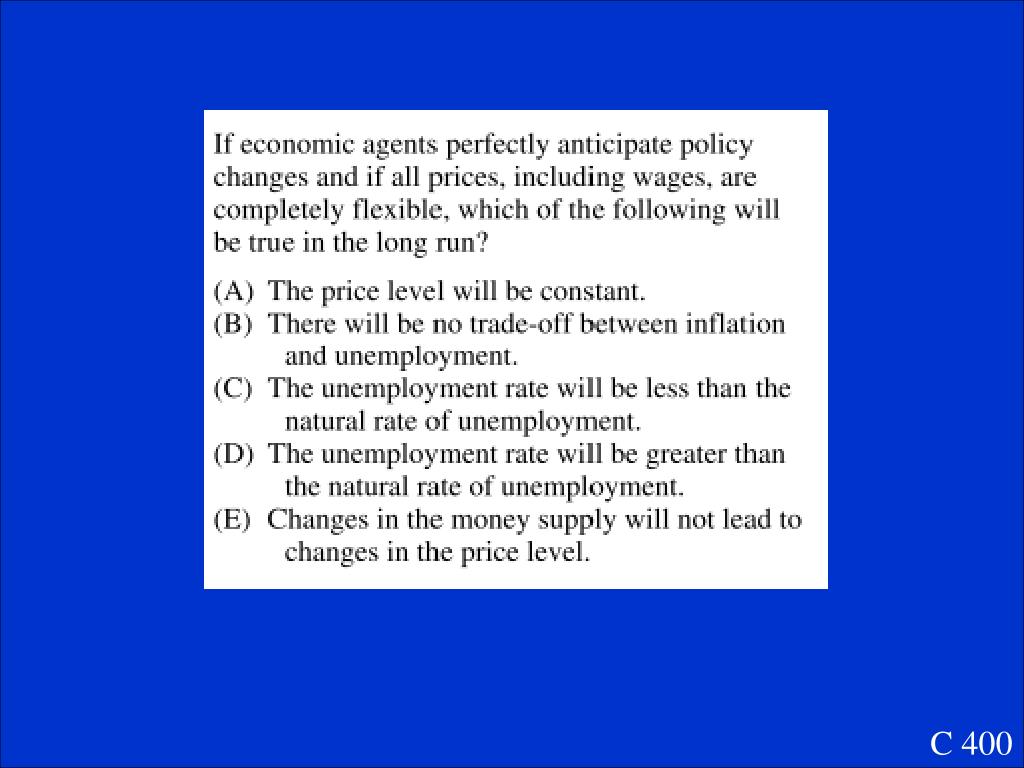 If economic agents perfectly anticipate policy changes and if all prices, including wages, are completely flexible, which of the following will be true in the long run?

(A) The price level will be constant.
(B) There will be no trade-off between inflation and unemployment.
(C) The unemployment rate will be less than the natural rate of unemployment.
(D) The unemployment rate will be greater than the natural rate of unemployment.
(E) Changes in the money supply will not lead to changes in the price level.

C 400